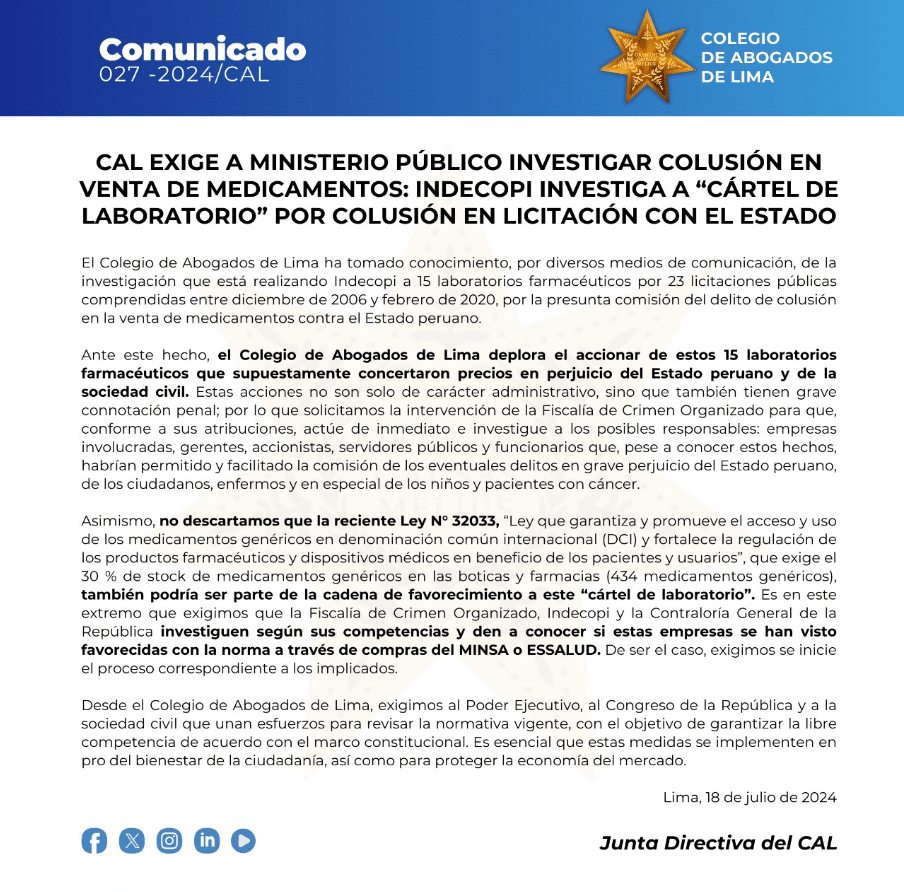 Comunicado
027 -2024/CAL

COLEGIO DE ABOGADOS DE LIMA

CAL EXIGE A MINISTERIO PÚBLICO INVESTIGAR COLUSIÓN EN VENTA DE MEDICAMENTOS: INDECOPI INVESTIGA A “CÁRTEL DE LABORATORIO” POR COLUSIÓN EN LICITACIÓN CON EL ESTADO

El Colegio de Abogados de Lima ha tomado conocimiento, por diversos medios de comunicación, de la investigación que está realizando Indecopi a 15 laboratorios farmacéuticos por 23 licitaciones públicas comprendidas entre diciembre de 2006 y febrero de 2020, por la presunta comisión del delito de colusión en la venta de medicamentos contra el Estado peruano.

Ante este hecho, el Colegio de Abogados de Lima deplora el accionar de estos 15 laboratorios farmacéuticos que supuestamente concertaron precios en perjuicio del Estado peruano y de la sociedad civil. Estas acciones no son solo de carácter administrativo, sino que también tienen grave connotación penal; por lo que solicitamos la intervención de la Fiscalía de Crimen Organizado para que, conforme a sus atribuciones, actúe de inmediato e investigue a los posibles responsables: empresas involucradas, gerentes, accionistas, servidores públicos y funcionarios que, pese a conocer estos hechos, habrían permitido y facilitado la comisión de los eventuales delitos en grave perjuicio del Estado peruano, de los ciudadanos, enfermos y en especial de los niños y pacientes con cáncer.

Asimismo, no descartamos que la reciente Ley N° 32033, “Ley que garantiza y promueve el acceso y uso de los medicamentos genéricos en denominación común internacional (DCI) y fortalece la regulación de los productos farmacéuticos y dispositivos médicos en beneficio de los pacientes y usuarios”, que exige el 30 % de stock de medicamentos genéricos en las boticas y farmacias (434 medicamentos genéricos), también podría ser parte de la cadena de favorecimiento a este “cártel de laboratorio”. Es en este extremo que exigimos que la Fiscalía de Crimen Organizado, Indecopi y la Contraloría General de la República investiguen según sus competencias y den a conocer si estas empresas se han visto favorecidas con la norma a través de compras del MINSA o ESSALUD. De ser el caso, exigimos se inicie el proceso correspondiente a los implicados.

Desde el Colegio de Abogados de Lima, exigimos al Poder Ejecutivo, al Congreso de la República y a la sociedad civil que unan esfuerzos para revisar la normativa vigente, con el objetivo de garantizar la libre competencia de acuerdo con el marco constitucional. Es esencial que estas medidas se implementen en pro del bienestar de la ciudadanía, así como para proteger la economía del mercado.

Lima, 18 de julio de 2024

Junta Directiva del CAL